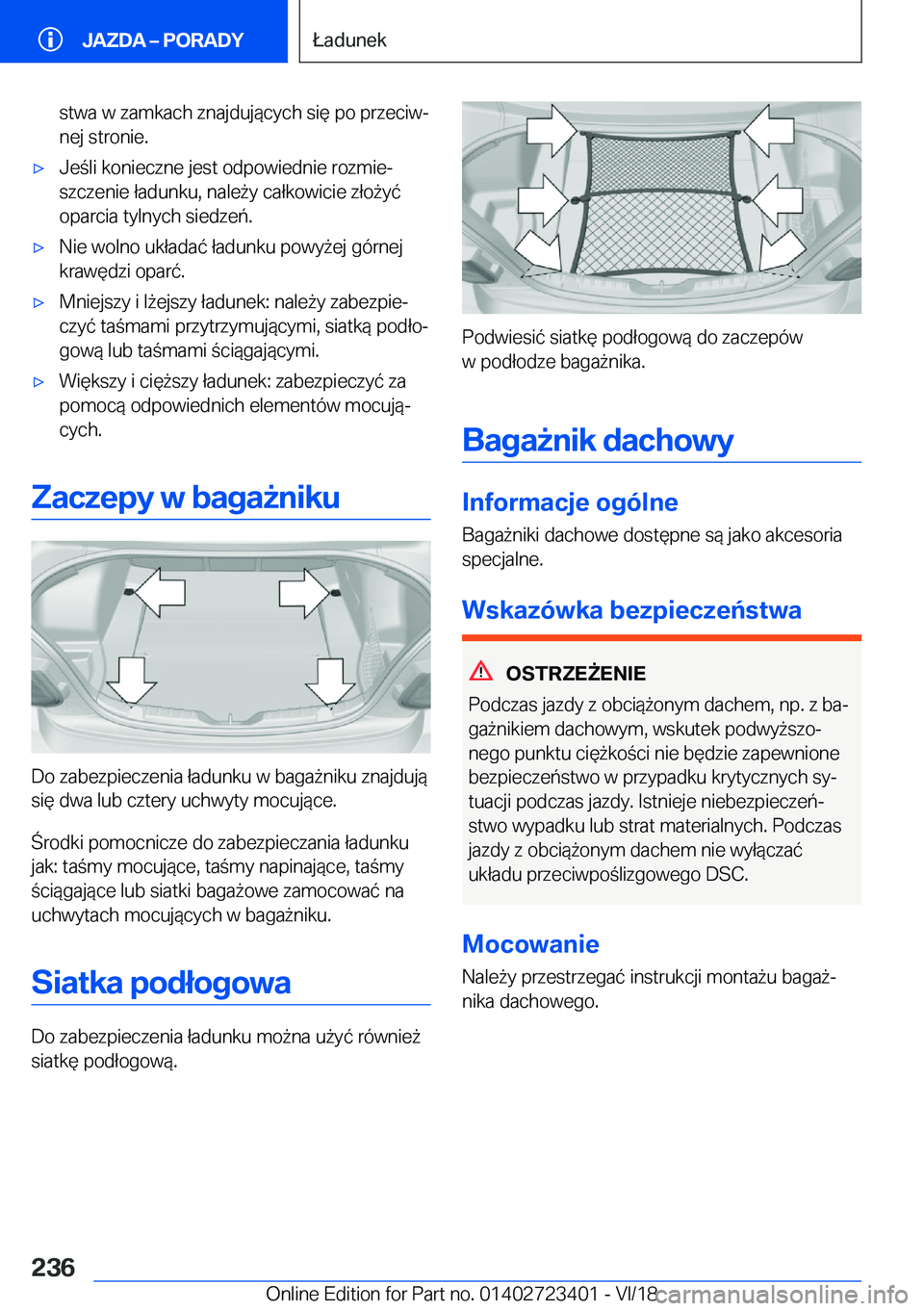 JAZDA – PORADY

Ładunek

stwa w zamkach znajdujących się po przeciwnej stronie.

▷ Jeśli konieczne jest odpowiednie rozmieszczenie ładunku, należy całkowicie złożyć oparcia tylnych siedzeń.

▷ Nie wolno układać ładunku powyżej górnej krawędzi oparć.

▷ Mniejszy i lżejszy ładunek: należy zabezpieczyć taśmami przytrzymującymi, siatką podłogową lub taśmami ściągającymi.

▷ Większy i cięższy ładunek: zabezpieczyć za pomocą odpowiednich elementów mocujących.

Zaczepy w bagażniku

Do zabezpieczenia ładunku w bagażniku znajdują się dwa lub cztery uchwyty mocujące.

Środki pomocnicze do zabezpieczania ładunku jak: taśmy mocujące, taśmy napinające, taśmy ściągające lub siatki bagażowe zamocować na uchwytach mocujących w bagażniku.

Siatka podłogowa

Do zabezpieczenia ładunku można użyć również siatkę podłogową.

Podwiesić siatkę podłogową do zaczepów w podłodze bagażnika.

Bagażnik dachowy

Informacje ogólne

Bagażniki dachowe dostępne są jako akcesoria specjalne.

Wskazówka bezpieczeństwa

OSTRZEŻENIE

Podczas jazdy z obciążonym dachem, np. z bagażnikiem dachowym, wskutek podwyższonego punktu ciężkości nie będzie zapewnione bezpieczeństwo w przypadku krytycznych sytuacji podczas jazdy. Istnieje niebezpieczeństwo wypadku lub strat materialnych. Podczas jazdy z obciążonym dachem nie wyłączać układu przeciwpoślizgowego DSC.

Mocowanie

Należy przestrzegać instrukcji montażu bagażnika dachowego.

236

Online Edition for Part no. 01402723401 - VI/18 carmanualsonline.info